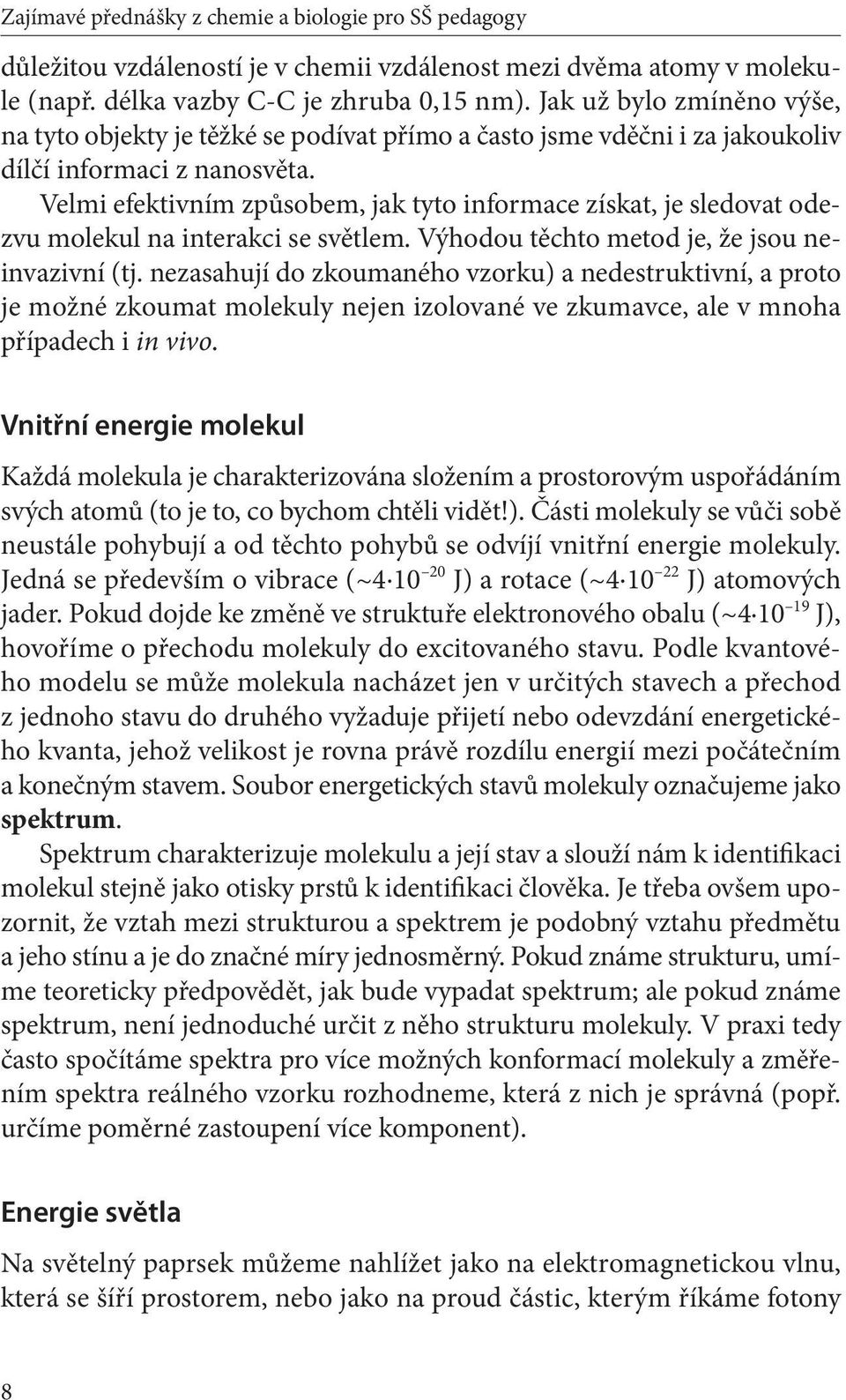 Zajímavé přednášky z chemie a biologie pro SŠ pedagogy

důležitou vzdáleností je v chemii vzdálenost mezi dvěma atomy v molekule (např. délka vazby C-C je zhruba 0,15 nm). Jak už bylo zmíněno výše, na tyto objekty je těžké se podívat přímo a často jsme vděčni i za jakoukoliv dílčí informaci z nanosvěta.

Velmi efektivním způsobem, jak tyto informace získat, je sledovat odezvu molekul na interakci se světlem. Výhodou těchto metod je, že jsou neinvazivní (tj. nezasahují do zkoumaného vzorku) a nedestruktivní, a proto je možné zkoumat molekuly nejen izolované ve zkumavce, ale v mnoha případech i in vivo.

Vnitřní energie molekul

Každá molekula je charakterizována složením a prostorovým uspořádáním svých atomů (to je to, co bychom chtěli vidět!). Části molekuly se vůči sobě neustále pohybují a od těchto pohybů se odvíjí vnitřní energie molekuly. Jedná se především o vibrace ($\sim 4 \cdot 10^{-20}$ J) a rotace ($\sim 4 \cdot 10^{-22}$ J) atomových jader. Pokud dojde ke změně ve struktuře elektronového obalu ($\sim 4 \cdot 10^{-19}$ J), hovoříme o přechodu molekuly do excitovaného stavu. Podle kvantového modelu se může molekula nacházet jen v určitých stavech a přechod z jednoho stavu do druhého vyžaduje přijetí nebo odevzdání energetického kvanta, jehož velikost je rovna právě rozdílu energií mezi počátečním a konečným stavem. Soubor energetických stavů molekuly označujeme jako spektrum.

Spektrum charakterizuje molekulu a její stav a slouží nám k identifikaci molekul stejně jako otisky prstů k identifikaci člověka. Je třeba ovšem upozornit, že vztah mezi strukturou a spektrem je podobný vztahu předmětu a jeho stínu a je do značné míry jednosměrný. Pokud známe strukturu, umíme teoreticky předpovědět, jak bude vypadat spektrum; ale pokud známe spektrum, není jednoduché určit z něho strukturu molekuly. V praxi tedy často spočítáme spektra pro více možných konformací molekuly a změřením spektra reálného vzorku rozhodneme, která z nich je správná (popř. určíme poměrné zastoupení více komponent).

Energie světla

Na světelný paprsek můžeme nahlížet jako na elektromagnetickou vlnu, která se šíří prostorem, nebo jako na proud částic, kterým říkáme fotony

8